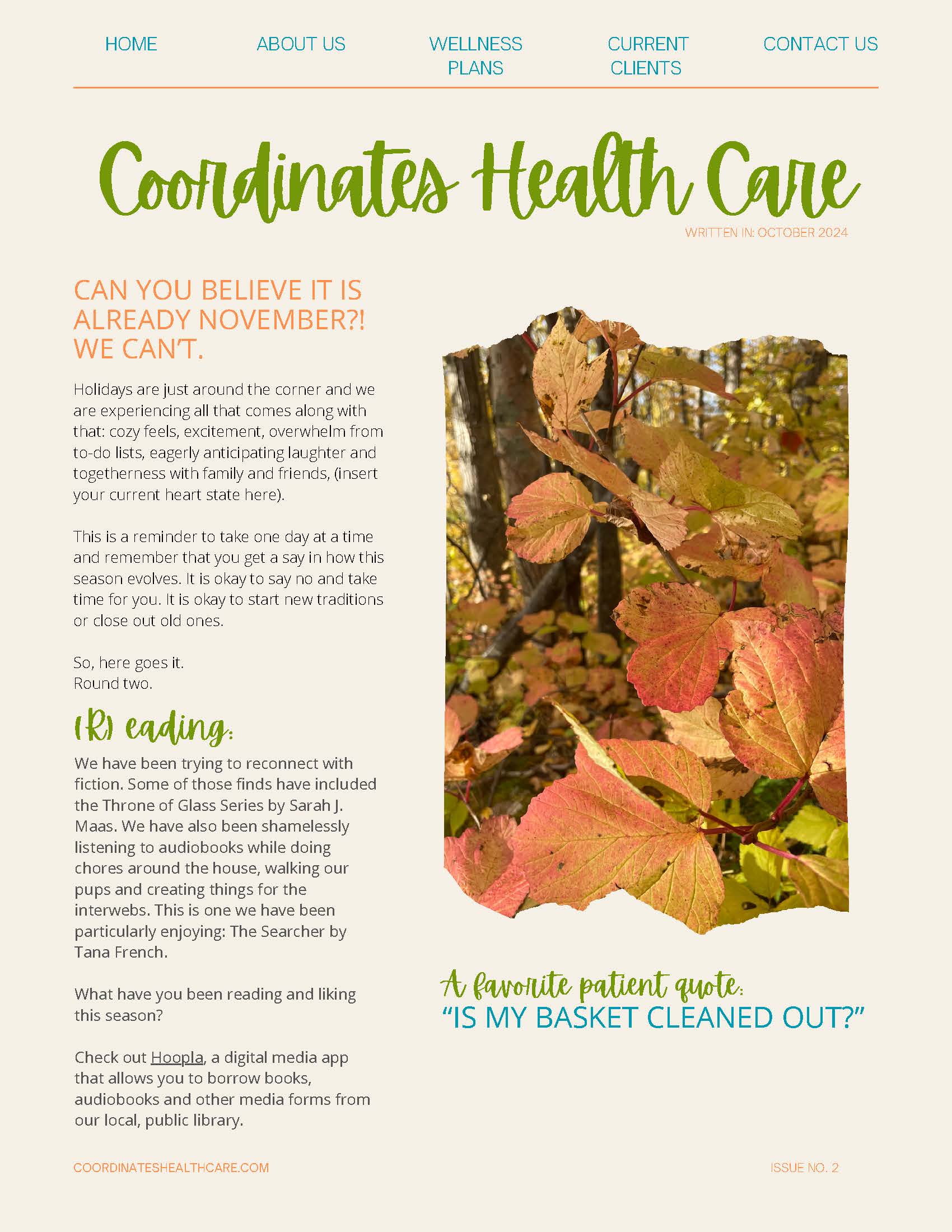 HOME ABOUT US WELLNESS PLANS CURRENT CLIENTS CONTACT US

Coordinates Health Care

WRITTEN IN: OCTOBER 2024

CAN YOU BELIEVE IT IS ALREADY NOVEMBER?! WE CAN'T.

Holidays are just around the corner and we are experiencing all that comes along with that: cozy feels, excitement, overwhelm from to-do lists, eagerly anticipating laughter and togetherness with family and friends, (insert your current heart state here).

This is a reminder to take one day at a time and remember that you get a say in how this season evolves. It is okay to say no and take time for you. It is okay to start new traditions or close out old ones.

So, here goes it.
Round two.

(R) eading:

We have been trying to reconnect with fiction. Some of those finds have included the Throne of Glass Series by Sarah J. Maas. We have also been shamelessly listening to audiobooks while doing chores around the house, walking our pups and creating things for the interwebs. This is one we have been particularly enjoying: The Searcher by Tana French.

What have you been reading and liking this season?

Check out Hoopla, a digital media app that allows you to borrow books, audiobooks and other media forms from our local, public library.

A favorite patient quote:
"IS MY BASKET CLEANED OUT?"

COORDINATESHEALTHCARE.COM

ISSUE NO. 2